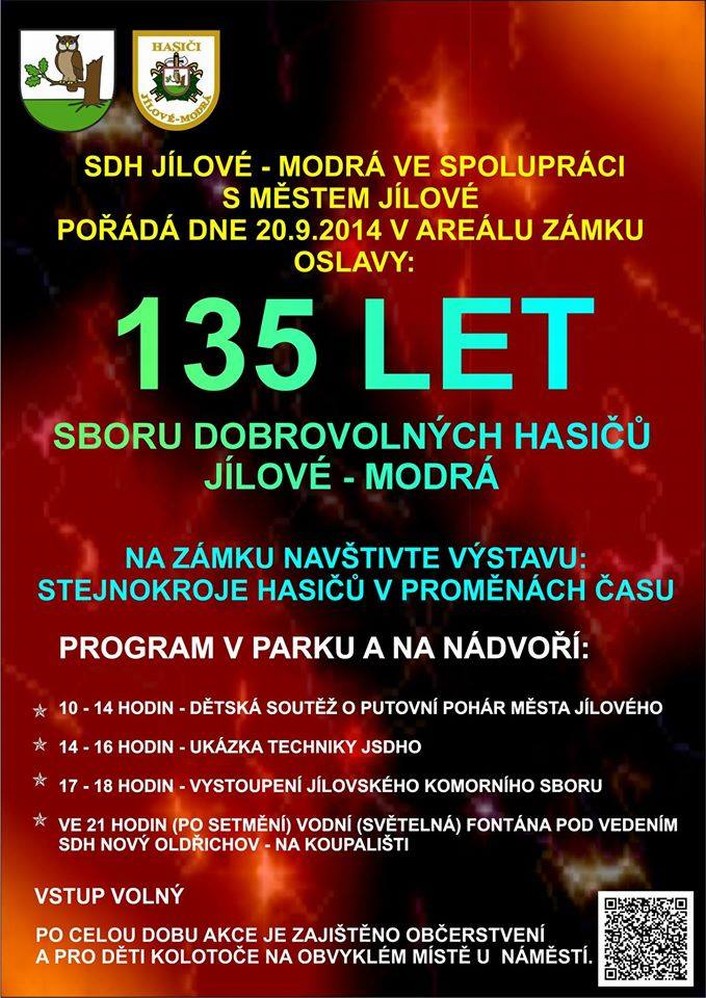 HASIČI
JÍLOVÉ-MODRÁ

SDH JÍLOVÉ - MODRÁ VE SPOLUPRÁCI S MĚSTEM JÍLOVÉ POŘÁDÁ DNE 20.9.2014 V AREÁLU ZÁMKU OSLAVY:

135 LET

SBORU DOBROVOLNÝCH HASIČŮ JÍLOVÉ - MODRÁ

NA ZÁMKU NAVŠTIVTE VÝSTAVU: STEJNOKROJE HASIČŮ V PROMĚNÁCH ČASU

PROGRAM V PARKU A NA NÁDVOŘÍ:

10 - 14 HODIN - DĚTSKÁ SOUTĚŽ O PUTOVNÍ POHÁR MĚSTA JÍLOVÉHO

14 - 16 HODIN - UKÁZKA TECHNIKY JSDHO

17 - 18 HODIN - VYSTOUPENÍ JÍLOVSKÉHO KOMORNÍHO SBORU

VE 21 HODIN (PO SETMĚNÍ) VODNÍ (SVĚTELNÁ) FONTÁNA POD VEDENÍM SDH NOVÝ OLDŘICHOV - NA KOUPALIŠTI

VSTUP VOLNÝ

PO CELOU DOBU AKCE JE ZAJIŠTĚNO OBČERSTVENÍ A PRO DĚTI KOLOTOČE NA OBVYKLÉM MÍSTĚ U NÁMĚSTÍ.